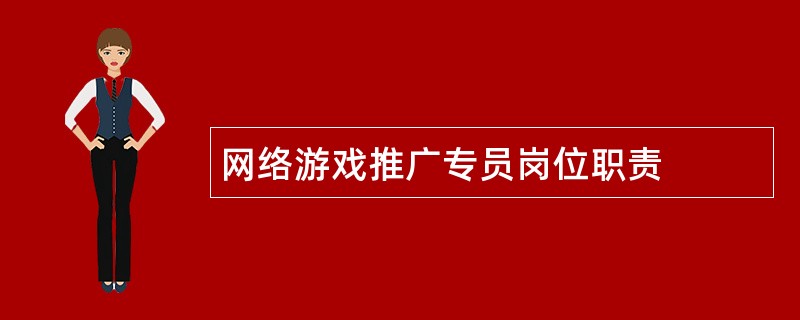 网络游戏推广专员岗位职责